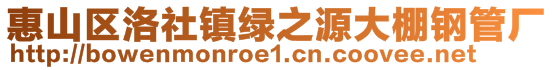 惠山区洛社镇绿之源大棚钢管厂
http://bowenmonroe1.cn.coovee.net